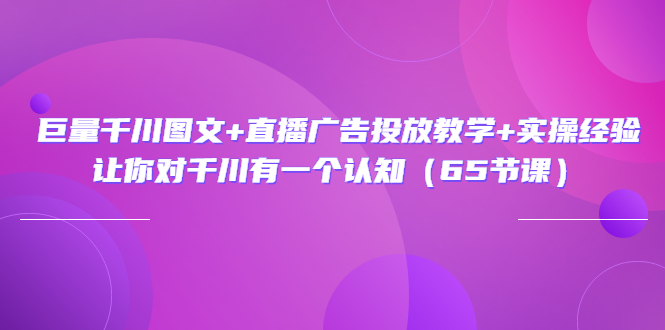 巨量千川图文+直播广告投放教学+实操经验
让你对千川有一个认知（65节课）